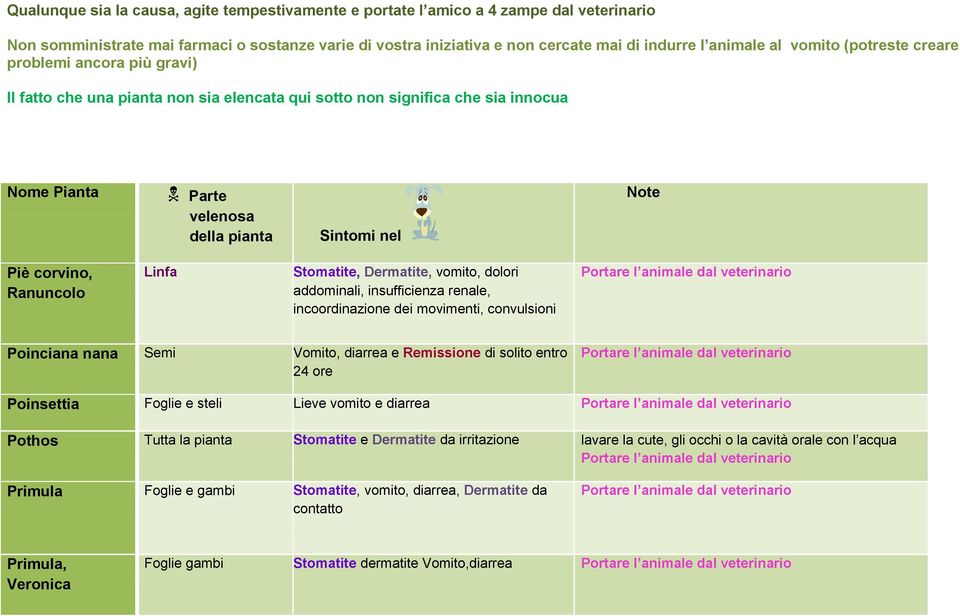 Qualunque sia la causa, agite tempestivamente e portate l'amico a 4 zampe dal veterinario

Non somministrate mai farmaci o sostanze varie di vostra iniziativa e non cercate mai di indurre l'animale al vomito (potreste creare problemi ancora più gravi)

Il fatto che una pianta non sia elencata qui sotto non significa che sia innocua

| Nome Pianta | Parte velenosa della pianta | Sintomi nel | Note |
|---|---|---|---|
| Piè corvino, Ranuncolo | Linfa | Stomatite, Dermatite, vomito, dolori addominali, insufficienza renale, incoordinazione dei movimenti, convulsioni | Portare l'animale dal veterinario |
| Poinciana nana | Semi | Vomito, diarrea e Remissione di solito entro 24 ore | Portare l'animale dal veterinario |
| Poinsettia | Foglie e steli | Lieve vomito e diarrea | Portare l'animale dal veterinario |
| Pothos | Tutta la pianta | Stomatite e Dermatite da irritazione | lavare la cute, gli occhi o la cavità orale con l'acqua Portare l'animale dal veterinario |
| Primula | Foglie e gambi | Stomatite, vomito, diarrea, Dermatite da contatto | Portare l'animale dal veterinario |
| Primula, Veronica | Foglie gambi | Stomatite dermatite Vomito,diarrea | Portare l'animale dal veterinario |